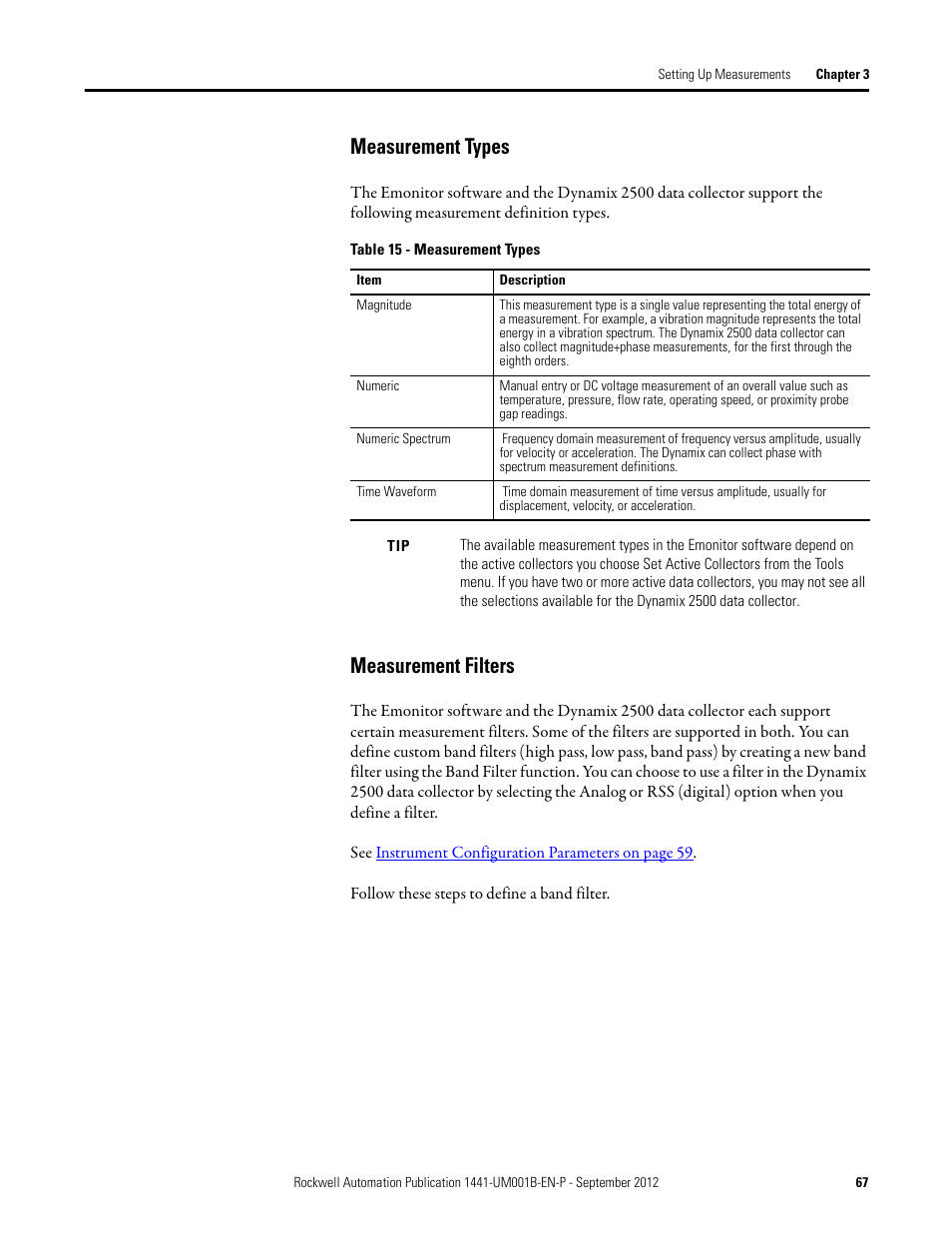 Setting Up Measurements Chapter 3

Measurement Types

The Emonitor software and the Dynamix 2500 data collector support the following measurement definition types.

Table 15 - Measurement Types

| Item | Description |
|---|---|
| Magnitude | This measurement type is a single value representing the total energy of a measurement. For example, a vibration magnitude represents the total energy in a vibration spectrum. The Dynamix 2500 data collector can also collect magnitude+phase measurements, for the first through the eighth orders. |
| Numeric | Manual entry or DC voltage measurement of an overall value such as temperature, pressure, flow rate, operating speed, or proximity probe gap readings. |
| Numeric Spectrum | Frequency domain measurement of frequency versus amplitude, usually for velocity or acceleration. The Dynamix can collect phase with spectrum measurement definitions. |
| Time Waveform | Time domain measurement of time versus amplitude, usually for displacement, velocity, or acceleration. |

TIP The available measurement types in the Emonitor software depend on the active collectors you choose Set Active Collectors from the Tools menu. If you have two or more active data collectors, you may not see all the selections available for the Dynamix 2500 data collector.

Measurement Filters

The Emonitor software and the Dynamix 2500 data collector each support certain measurement filters. Some of the filters are supported in both. You can define custom band filters (high pass, low pass, band pass) by creating a new band filter using the Band Filter function. You can choose to use a filter in the Dynamix 2500 data collector by selecting the Analog or RSS (digital) option when you define a filter.

See Instrument Configuration Parameters on page 59.

Follow these steps to define a band filter.

Rockwell Automation Publication 1441-UM001B-EN-P - September 2012 67